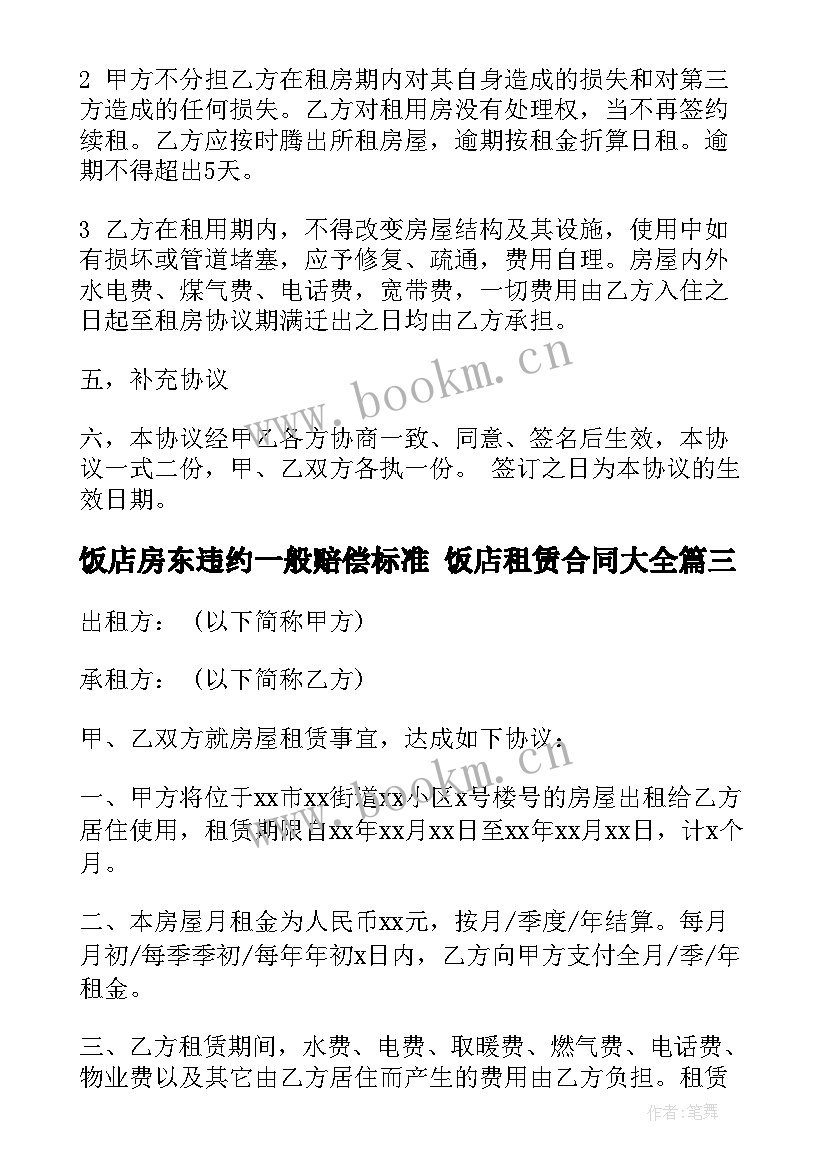 2 甲方不分担乙方在租房期内对其自身造成的损失和对第三方造成的任何损失。乙方对租用房没有处理权，当不再签约续租。乙方应按时腾出所租房屋，逾期按租金折算日租。逾期不得超出5天。

3 乙方在租用期内，不得改变房屋结构及其设施，使用中如有损坏或管道堵塞，应予修复、疏通，费用自理。房屋内外水电费、煤气费、电话费，宽带费，一切费用由乙方入住之日起至租房协议期满迁出之日均由乙方承担。

五，补充协议

六，本协议经甲乙各方协商一致、同意、签名后生效，本协议一式二份，甲、乙双方各执一份。 签订之日为本协议的生效日期。

饭店房东违约一般赔偿标准 饭店租赁合同大全篇三

出租方：（以下简称甲方）

承租方：（以下简称乙方）

甲、乙双方就房屋租赁事宜，达成如下协议：

一、甲方将位于xx市xx街道xx小区x号楼号的房屋出租给乙方居住使用，租赁期限自xx年xx月xx日至xx年xx月xx日，计x个月。

二、本房屋月租金为人民币xx元，按月/季度/年结算。每月月初/每季季初/每年年初x日内，乙方向甲方支付全月/季/年租金。

三、乙方租赁期间，水费、电费、取暖费、燃气费、电话费、物业费以及其它由乙方居住而产生的费用由乙方负担。租赁

www.bookm.cn

www.bookm.cn

作者：笔舞